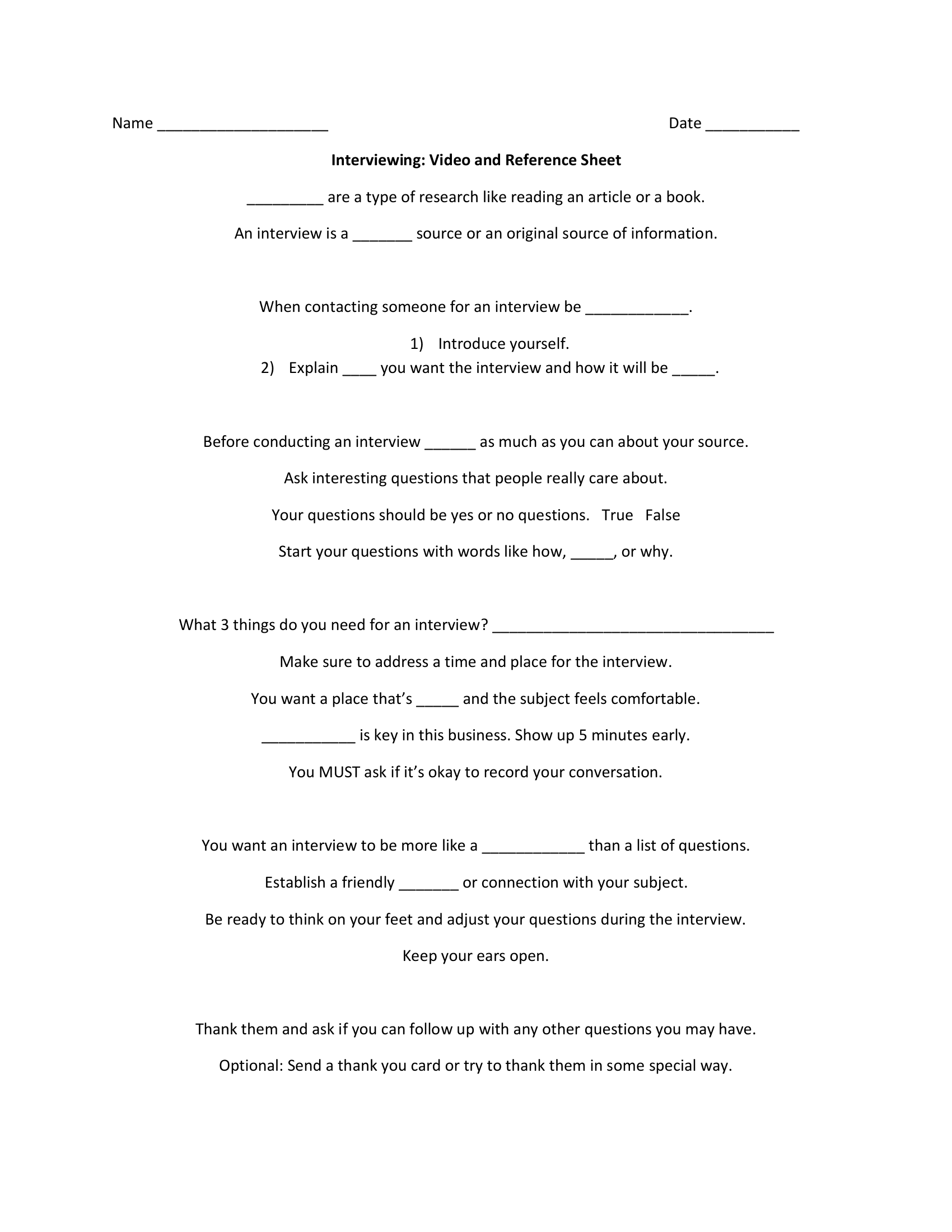 Name ____________________ Date ___________

Interviewing: Video and Reference Sheet

_________ are a type of research like reading an article or a book.

An interview is a _______ source or an original source of information.

When contacting someone for an interview be ____________.

1) Introduce yourself.
2) Explain ____ you want the interview and how it will be _____.

Before conducting an interview ______ as much as you can about your source.

Ask interesting questions that people really care about.

Your questions should be yes or no questions. True False

Start your questions with words like how, _____, or why.

What 3 things do you need for an interview? _________________________________

Make sure to address a time and place for the interview.

You want a place that's _____ and the subject feels comfortable.

___________ is key in this business. Show up 5 minutes early.

You MUST ask if it's okay to record your conversation.

You want an interview to be more like a ____________ than a list of questions.

Establish a friendly _______ or connection with your subject.

Be ready to think on your feet and adjust your questions during the interview.

Keep your ears open.

Thank them and ask if you can follow up with any other questions you may have.

Optional: Send a thank you card or try to thank them in some special way.